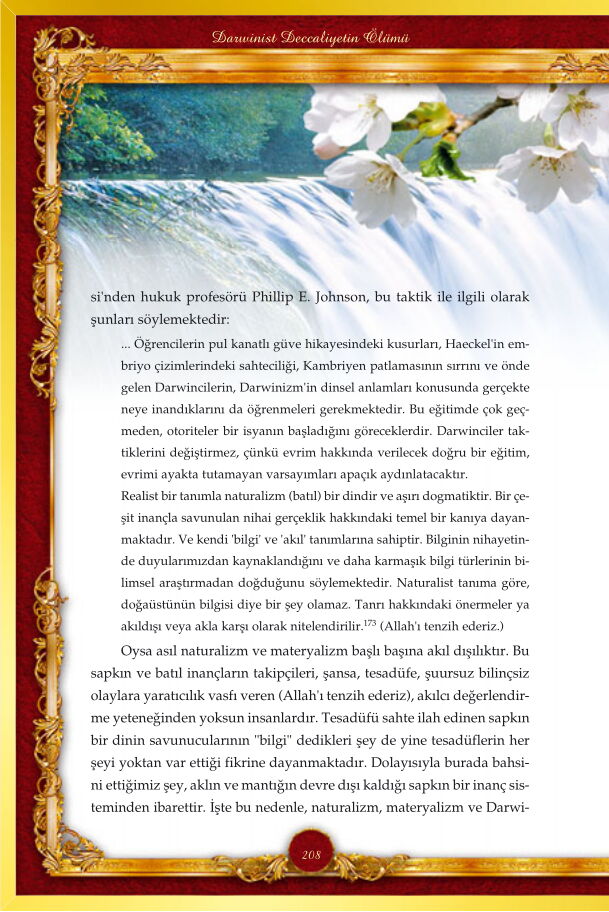 Darwinist Deccaliyetin Ölümü

si'nden hukuk profesörü Phillip E. Johnson, bu taktik ile ilgili olarak şunları söylemektedir:

... Öğrencilerin pul kanatlı güve hikayesindeki kusurları, Haeckel'in embriyo çizimlerindeki sahteciliği, Kambriyen patlamasının sırrını ve önde gelen Darwincilerin, Darwinizm'in dinsel anlamları konusunda gerçekte neye inandıklarını da öğrenmeleri gerekmektedir. Bu eğitimde çok geçmeden, otoriteler bir isyanın başladığını göreceklerdir. Darwinciler taktiklerini değiştirmez, çünkü evrim hakkında verilecek doğru bir eğitim, evrimi ayakta tutamayan varsayımları apaçık aydınlatacaktır.

Realist bir tanımla naturalizm (batıl) bir dindir ve aşırı dogmatiktir. Bir çeşit inançla savunulan nihai gerçeklik hakkındaki temel bir kanıya dayanmaktadır. Ve kendi 'bilgi' ve 'akıl' tanımlarına sahiptir. Bilginin nihayetinde duyularımızdan kaynaklandığını ve daha karmaşık bilgi türlerinin bilimsel araştırmadan doğduğunu söylemektedir. Naturalist tanıma göre, doğaüstünün bilgisi diye bir şey olamaz. Tanrı hakkındaki önermeler ya akıldışı veya akla karşı olarak nitelendirilir.$^{173}$ (Allah'ı tenzih ederiz.)

Oysa asıl naturalizm ve materyalizm başlı başına akıl dışılıktır. Bu sapkın ve batıl inançların takipçileri, şansa, tesadüfe, şuursuz bilinçsiz olaylara yaratıcılık vasfı veren (Allah'ı tenzih ederiz), akılcı değerlendirme yeteneğinden yoksun insanlardır. Tesadüfü sahte ilah edinen sapkın bir dinin savunucularının "bilgi" dedikleri şey de yine tesadüflerin her şeyi yoktan var ettiği fikrine dayanmaktadır. Dolayısıyla burada bahsini ettiğimiz şey, aklın ve mantığın devre dışı kaldığı sapkın bir inanç sisteminden ibarettir. İşte bu nedenle, naturalizm, materyalizm ve Darwi-

208